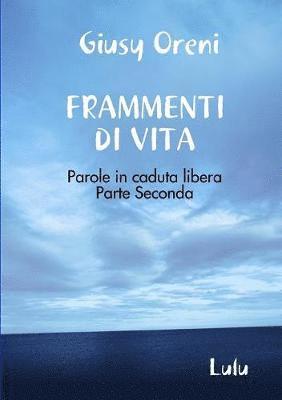 Giusy Oreni

FRAMMENTI DI VITA

Parole in caduta libera
Parte Seconda

Lulu